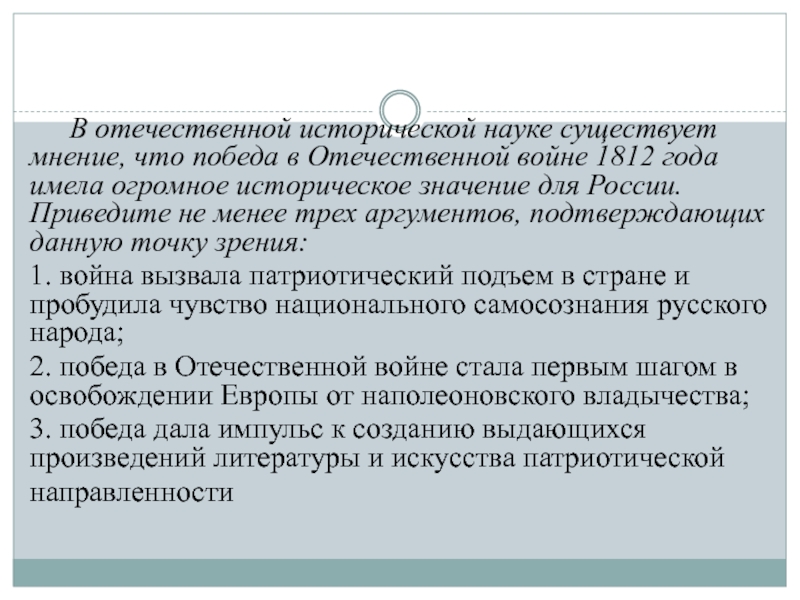 В отечественной исторической науке существует мнение, что победа в Отечественной войне 1812 года имела огромное историческое значение для России. Приведите не менее трех аргументов, подтверждающих данную точку зрения:

1. война вызвала патриотический подъем в стране и пробудила чувство национального самосознания русского народа;

2. победа в Отечественной войне стала первым шагом в освобождении Европы от наполеоновского владычества;

3. победа дала импульс к созданию выдающихся произведений литературы и искусства патриотической направленности